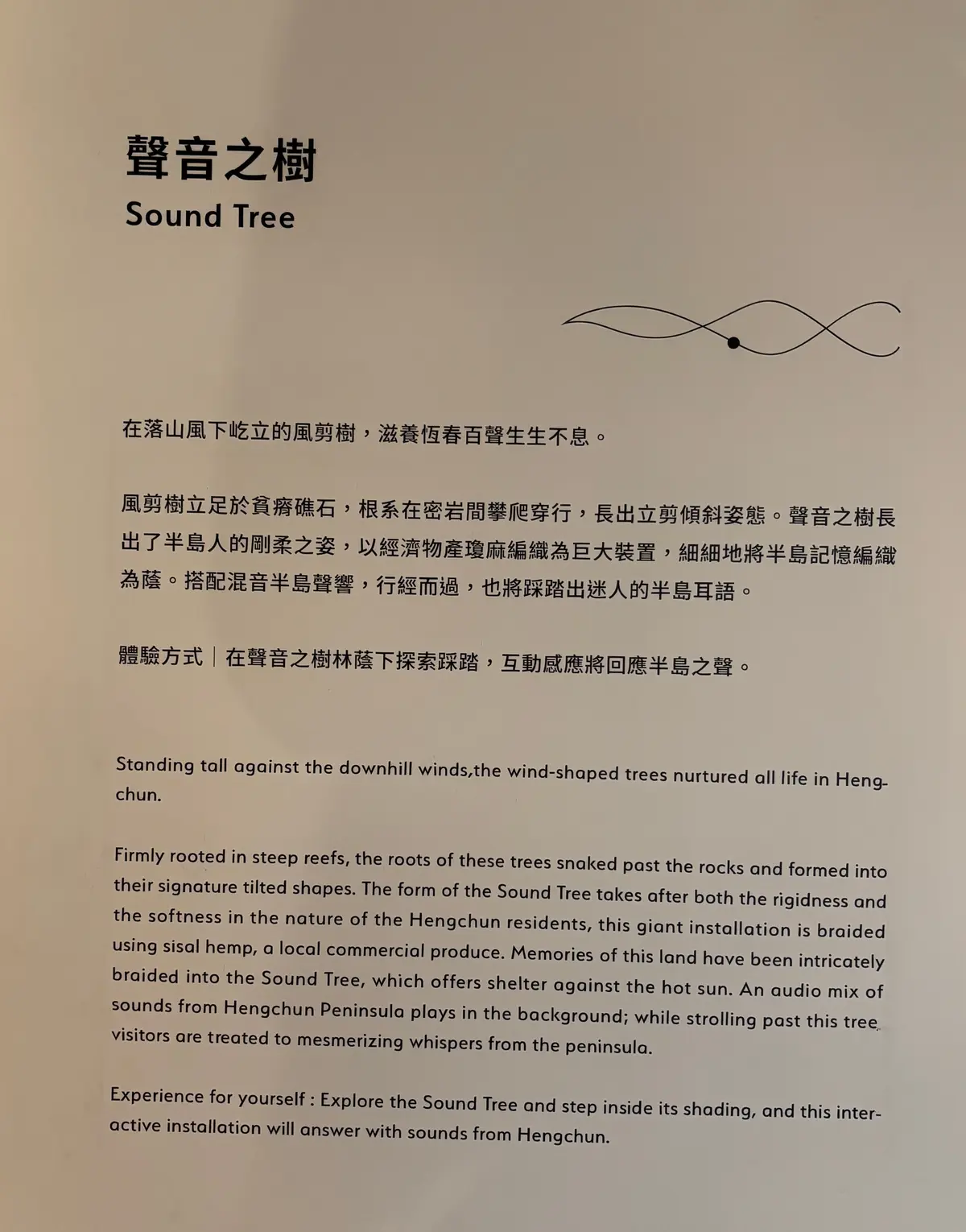 聲音之樹

Sound Tree

在落山風下屹立的風剪樹，滋養恆春百聲生生不息。

風剪樹立足於貧瘠礁石，根系在密岩間攀爬穿行，長出立剪傾斜姿態。聲音之樹長出了半島人的剛柔之姿，以經濟物產瓊麻編織為巨大裝置，細細地將半島記憶編織為蔭。搭配混音半島聲響，行經而過，也將踩踏出迷人的半島耳語。

體驗方式｜在聲音之樹林蔭下探索踩踏，互動感應將回應半島之聲。

Standing tall against the downhill winds,the wind-shaped trees nurtured all life in Hengchun.

Firmly rooted in steep reefs, the roots of these trees snaked past the rocks and formed into their signature tilted shapes. The form of the Sound Tree takes after both the rigidness and the softness in the nature of the Hengchun residents, this giant installation is braided using sisal hemp, a local commercial produce. Memories of this land have been intricately braided into the Sound Tree, which offers shelter against the hot sun. An audio mix of sounds from Hengchun Peninsula plays in the background; while strolling past this tree, visitors are treated to mesmerizing whispers from the peninsula.

Experience for yourself : Explore the Sound Tree and step inside its shading, and this interactive installation will answer with sounds from Hengchun.